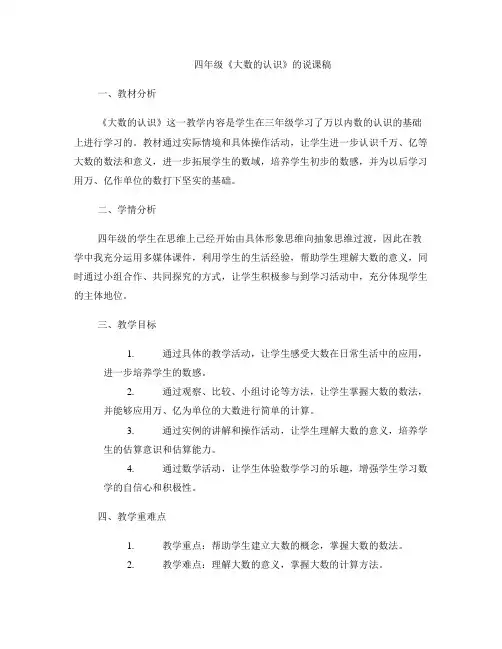 四年级《大数的认识》的说课稿

一、教材分析

《大数的认识》这一教学内容是学生在三年级学习了万以内数的认识的基础上进行学习的。教材通过实际情境和具体操作活动，让学生进一步认识千万、亿等大数的数法和意义，进一步拓展学生的数域，培养学生初步的数感，并为以后学习用万、亿作单位的数打下坚实的基础。

二、学情分析

四年级的学生在思维上已经开始由具体形象思维向抽象思维过渡，因此在教学中我充分运用多媒体课件，利用学生的生活经验，帮助学生理解大数的意义，同时通过小组合作、共同探究的方式，让学生积极参与到学习活动中，充分体现学生的主体地位。

三、教学目标

1. 通过具体的教学活动，让学生感受大数在日常生活中的应用，进一步培养学生的数感。

2. 通过观察、比较、小组讨论等方法，让学生掌握大数的数法，并能够应用万、亿为单位的大数进行简单的计算。

3. 通过实例的讲解和操作活动，让学生理解大数的意义，培养学生的估算意识和估算能力。

4. 通过数学活动，让学生体验数学学习的乐趣，增强学生学习数学的自信心和积极性。

四、教学重难点

1. 教学重点：帮助学生建立大数的概念，掌握大数的数法。

2. 教学难点：理解大数的意义，掌握大数的计算方法。